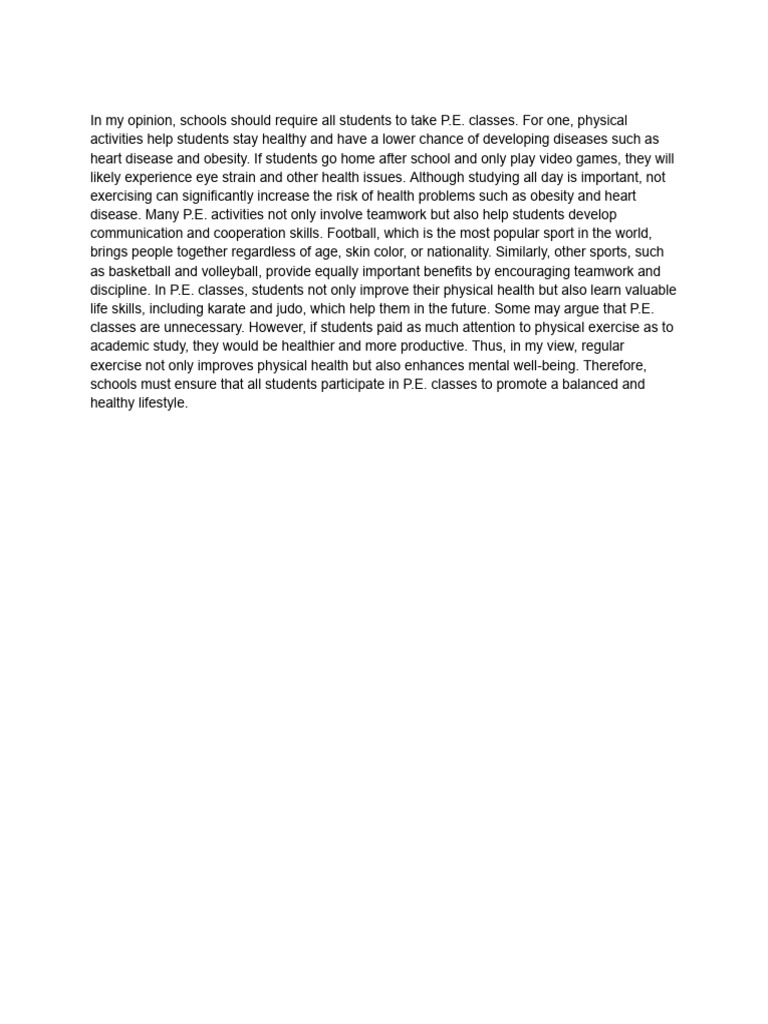 In my opinion, schools should require all students to take P.E. classes. For one, physical activities help students stay healthy and have a lower chance of developing diseases such as heart disease and obesity. If students go home after school and only play video games, they will likely experience eye strain and other health issues. Although studying all day is important, not exercising can significantly increase the risk of health problems such as obesity and heart disease. Many P.E. activities not only involve teamwork but also help students develop communication and cooperation skills. Football, which is the most popular sport in the world, brings people together regardless of age, skin color, or nationality. Similarly, other sports, such as basketball and volleyball, provide equally important benefits by encouraging teamwork and discipline. In P.E. classes, students not only improve their physical health but also learn valuable life skills, including karate and judo, which help them in the future. Some may argue that P.E. classes are unnecessary. However, if students paid as much attention to physical exercise as to academic study, they would be healthier and more productive. Thus, in my view, regular exercise not only improves physical health but also enhances mental well-being. Therefore, schools must ensure that all students participate in P.E. classes to promote a balanced and healthy lifestyle.